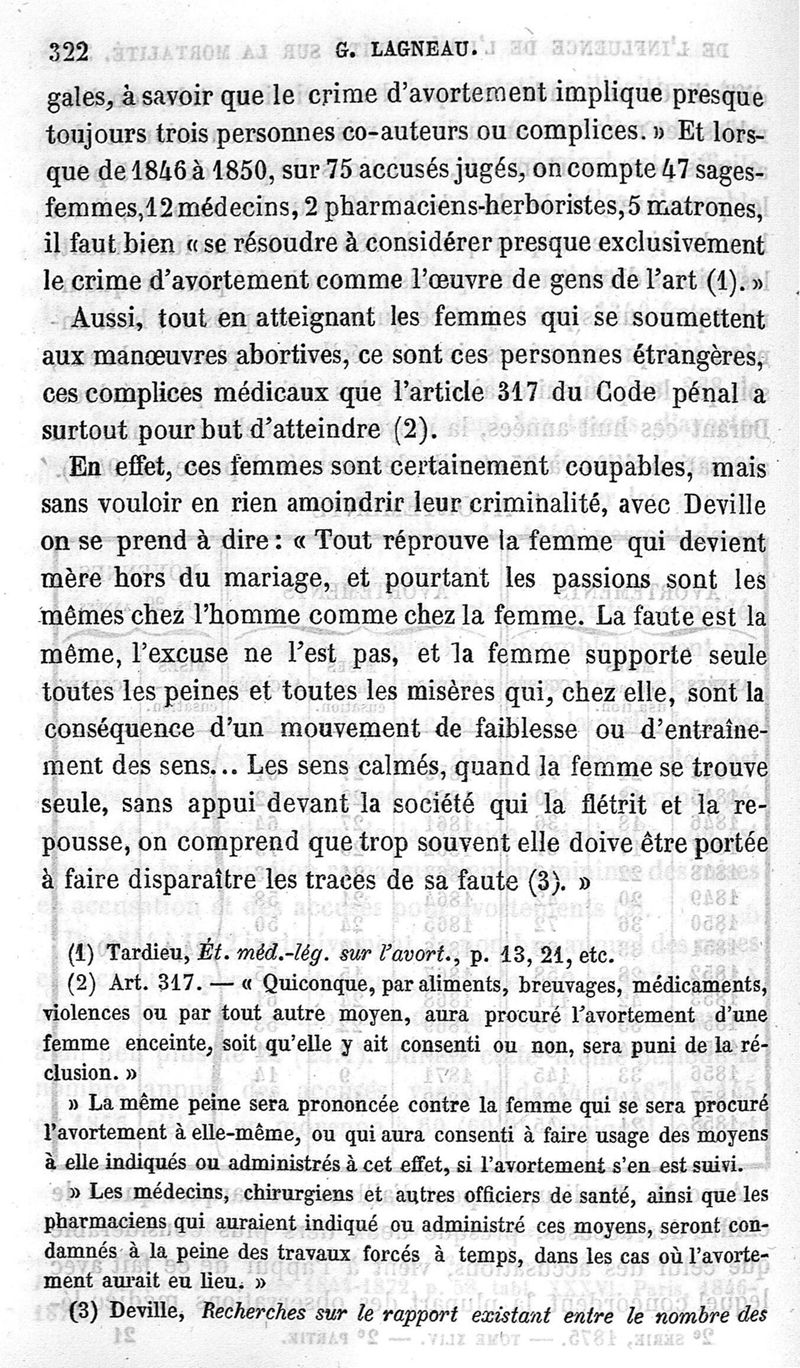 322 G. LAGNEAU.

gales, à savoir que le crime d'avortement implique presque toujours trois personnes co-auteurs ou complices. » Et lorsque de 1846 à 1850, sur 75 accusés jugés, on compte 47 sages-femmes, 12 médecins, 2 pharmaciens-herboristes, 5 matrones, il faut bien « se résoudre à considérer presque exclusivement le crime d'avortement comme l'œuvre de gens de l'art (1). »

Aussi, tout en atteignant les femmes qui se soumettent aux manœuvres abortives, ce sont ces personnes étrangères, ces complices médicaux que l'article 317 du Code pénal a surtout pour but d'atteindre (2).

En effet, ces femmes sont certainement coupables, mais sans vouloir en rien amoindrir leur criminalité, avec Deville on se prend à dire : « Tout réprouve la femme qui devient mère hors du mariage, et pourtant les passions sont les mêmes chez l'homme comme chez la femme. La faute est la même, l'excuse ne l'est pas, et la femme supporte seule toutes les peines et toutes les misères qui, chez elle, sont la conséquence d'un mouvement de faiblesse ou d'entraînement des sens... Les sens calmés, quand la femme se trouve seule, sans appui devant la société qui la flétrit et la repousse, on comprend que trop souvent elle doive être portée à faire disparaître les traces de sa faute (3). »

(1) Tardieu, Ét. méd.-lég. sur l'avort., p. 13, 21, etc.
(2) Art. 317. — « Quiconque, par aliments, breuvages, médicaments, violences ou par tout autre moyen, aura procuré l'avortement d'une femme enceinte, soit qu'elle y ait consenti ou non, sera puni de la réclusion. »

» La même peine sera prononcée contre la femme qui se sera procuré l'avortement à elle-même, ou qui aura consenti à faire usage des moyens à elle indiqués ou administrés à cet effet, si l'avortement s'en est suivi.

» Les médecins, chirurgiens et autres officiers de santé, ainsi que les pharmaciens qui auraient indiqué ou administré ces moyens, seront condamnés à la peine des travaux forcés à temps, dans les cas où l'avortement aurait eu lieu. »

(3) Deville, Recherches sur le rapport existant entre le nombre des